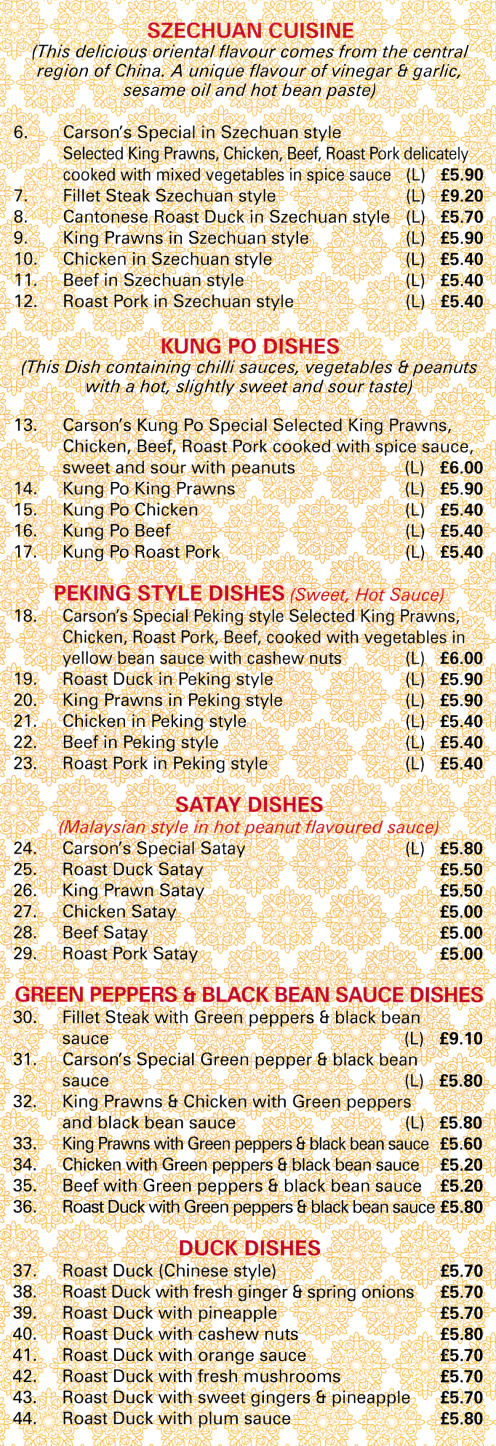 SZECHUAN CUISINE
(This delicious oriental flavour comes from the central region of China. A unique flavour of vinegar & garlic, sesame oil and hot bean paste)

6. Carson's Special in Szechuan style
Selected King Prawns, Chicken, Beef, Roast Pork delicately cooked with mixed vegetables in spice sauce (L) £5.90
7. Fillet Steak Szechuan style (L) £9.20
8. Cantonese Roast Duck in Szechuan style (L) £5.70
9. King Prawns in Szechuan style (L) £5.90
10. Chicken in Szechuan style (L) £5.40
11. Beef in Szechuan style (L) £5.40
12. Roast Pork in Szechuan style (L) £5.40

KUNG PO DISHES
(This Dish containing chilli sauces, vegetables & peanuts with a hot, slightly sweet and sour taste)

13. Carson's Kung Po Special Selected King Prawns, Chicken, Beef, Roast Pork cooked with spice sauce, sweet and sour with peanuts (L) £6.00
14. Kung Po King Prawns (L) £5.90
15. Kung Po Chicken (L) £5.40
16. Kung Po Beef (L) £5.40
17. Kung Po Roast Pork (L) £5.40

PEKING STYLE DISHES (Sweet, Hot Sauce)
18. Carson's Special Peking style Selected King Prawns, Chicken, Roast Pork, Beef, cooked with vegetables in yellow bean sauce with cashew nuts (L) £6.00
19. Roast Duck in Peking style (L) £5.90
20. King Prawns in Peking style (L) £5.90
21. Chicken in Peking style (L) £5.40
22. Beef in Peking style (L) £5.40
23. Roast Pork in Peking style (L) £5.40

SATAY DISHES
(Malaysian style in hot peanut flavoured sauce)
24. Carson's Special Satay (L) £5.80
25. Roast Duck Satay £5.50
26. King Prawn Satay £5.50
27. Chicken Satay £5.00
28. Beef Satay £5.00
29. Roast Pork Satay £5.00

GREEN PEPPERS & BLACK BEAN SAUCE DISHES
30. Fillet Steak with Green peppers & black bean sauce (L) £9.10
31. Carson's Special Green pepper & black bean sauce (L) £5.80
32. King Prawns & Chicken with Green peppers and black bean sauce (L) £5.80
33. King Prawns with Green peppers & black bean sauce £5.60
34. Chicken with Green peppers & black bean sauce £5.20
35. Beef with Green peppers & black bean sauce £5.20
36. Roast Duck with Green peppers & black bean sauce £5.80

DUCK DISHES
37. Roast Duck (Chinese style) £5.70
38. Roast Duck with fresh ginger & spring onions £5.70
39. Roast Duck with pineapple £5.70
40. Roast Duck with cashew nuts £5.80
41. Roast Duck with orange sauce £5.70
42. Roast Duck with fresh mushrooms £5.70
43. Roast Duck with sweet gingers & pineapple £5.70
44. Roast Duck with plum sauce £5.80